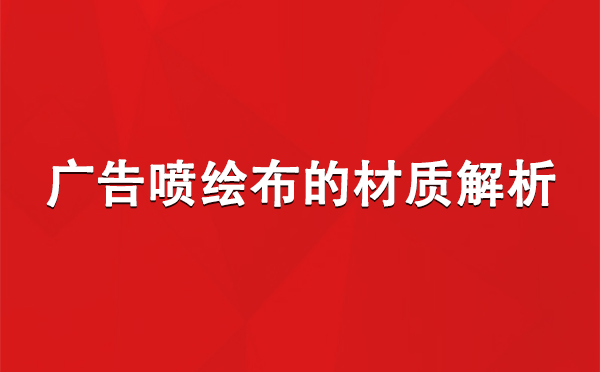 广告喷绘布的材质解析